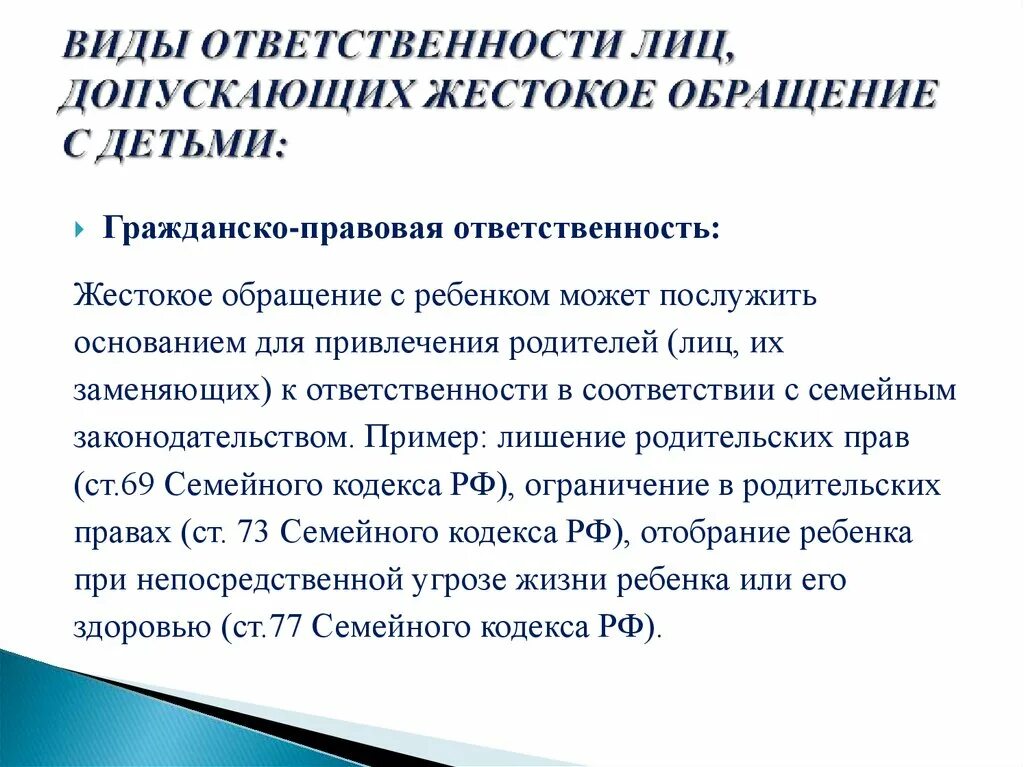 ВИДЫ ОТВЕТСТВЕННОСТИ ЛИЦ, ДОПУСКАЮЩИХ ЖЕСТОКОЕ ОБРАЩЕНИЕ С ДЕТЬМИ:

Гражданско-правовая ответственность:

Жестокое обращение с ребенком может послужить основанием для привлечения родителей (лиц, их заменяющих) к ответственности в соответствии с семейным законодательством. Пример: лишение родительских прав (ст.69 Семейного кодекса РФ), ограничение в родительских правах (ст. 73 Семейного кодекса РФ), отобрание ребенка при непосредственной угрозе жизни ребенка или его здоровью (ст.77 Семейного кодекса РФ).